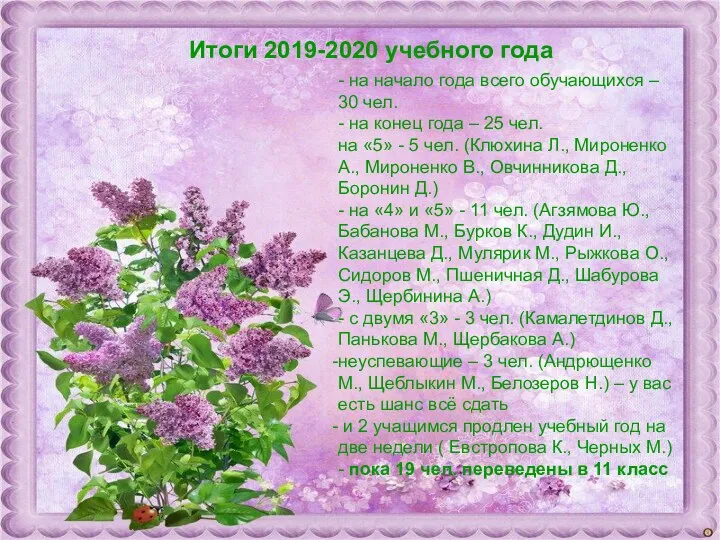 Итоги 2019-2020 учебного года

- на начало года всего обучающихся – 30 чел.

- на конец года – 25 чел.

на «5» - 5 чел. (Клюхина Л., Мироненко А., Мироненко В., Овчинникова Д., Боронин Д.)

- на «4» и «5» - 11 чел. (Агзямова Ю., Бабанова М., Бурков К., Дудин И., Казанцева Д., Мулярик М., Рыжкова О., Сидоров М., Пшеничная Д., Шабурова Э., Щербинина А.)

- с двумя «3» - 3 чел. (Камалетдинов Д., Панькова М., Щербакова А.)

-неуспевающие – 3 чел. (Андрющенко М., Щеблыкин М., Белозеров Н.) – у вас есть шанс всё сдать

- и 2 учащимся продлен учебный год на две недели ( Евстропова К., Черных М.)

- пока 19 чел. переведены в 11 класс